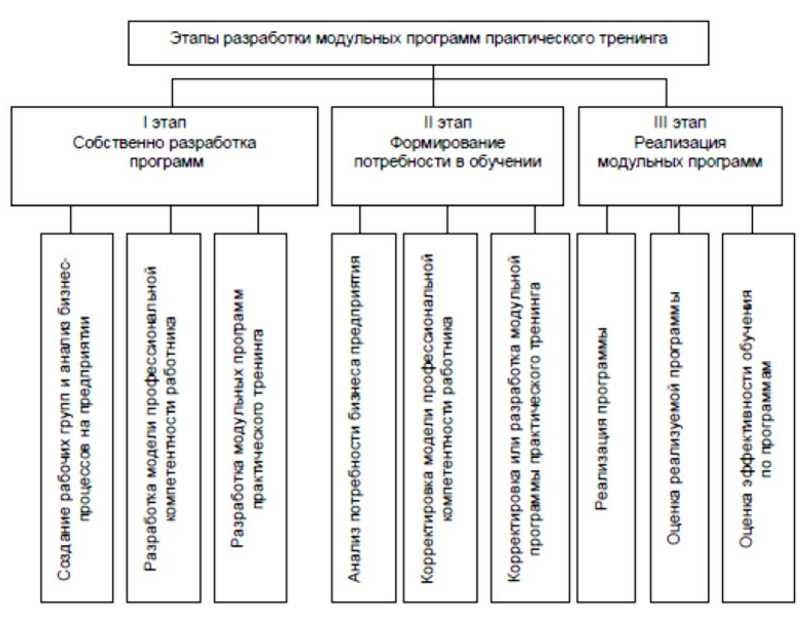 Этапы разработки модульных программ практического тренинга

I этап
Собственно разработка программ

II этап
Формирование потребности в обучении

III этап
Реализация модульных программ

Создание рабочих групп и анализ бизнес-процессов на предприятии

Разработка модели профессиональной компетентности работника

Разработка модульных программ практического тренинга

Анализ потребности бизнеса предприятия

Корректировка модели профессиональной компетентности работника

Корректировка или разработка модульной программы практического тренинга

Реализация программы

Оценка реализуемой программы

Оценка эффективности обучения по программам